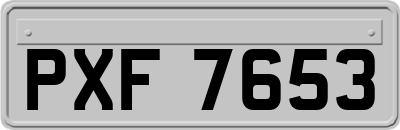 PXF 7653